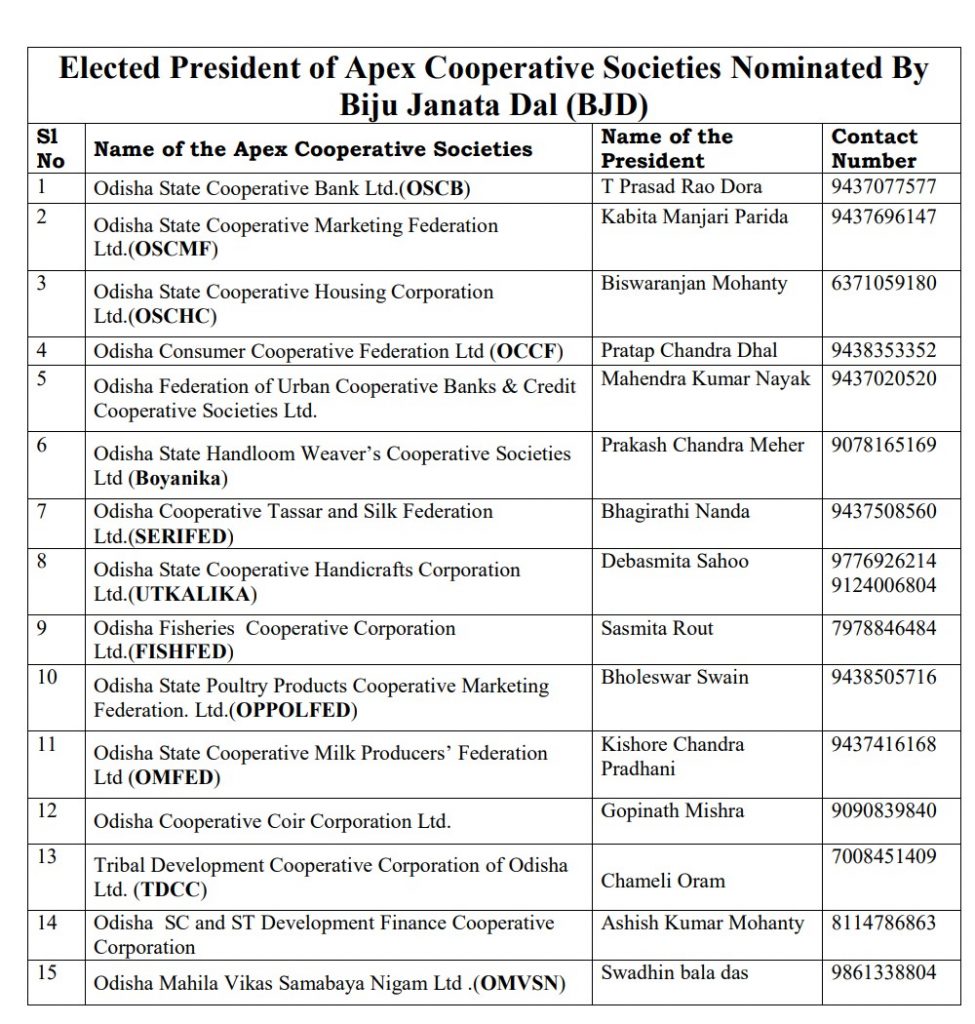 Elected President of Apex Cooperative Societies Nominated By Biju Janata Dal (BJD)

| Sl No | Name of the Apex Cooperative Societies | Name of the President | Contact Number |
|---|---|---|---|
| 1 | Odisha State Cooperative Bank Ltd.(OSCB) | T Prasad Rao Dora | 9437077577 |
| 2 | Odisha State Cooperative Marketing Federation Ltd.(OSCMF) | Kabita Manjari Parida | 9437696147 |
| 3 | Odisha State Cooperative Housing Corporation Ltd.(OSCHC) | Biswaranjan Mohanty | 6371059180 |
| 4 | Odisha Consumer Cooperative Federation Ltd (OCCF) | Pratap Chandra Dhal | 9438353352 |
| 5 | Odisha Federation of Urban Cooperative Banks & Credit Cooperative Societies Ltd. | Mahendra Kumar Nayak | 9437020520 |
| 6 | Odisha State Handloom Weaver's Cooperative Societies Ltd (Boyanika) | Prakash Chandra Meher | 9078165169 |
| 7 | Odisha Cooperative Tassar and Silk Federation Ltd.(SERIFED) | Bhagirathi Nanda | 9437508560 |
| 8 | Odisha State Cooperative Handicrafts Corporation Ltd.(UTKALIKA) | Debasmita Sahoo | 9776926214 9124006804 |
| 9 | Odisha Fisheries Cooperative Corporation Ltd.(FISHFED) | Sasmita Rout | 7978846484 |
| 10 | Odisha State Poultry Products Cooperative Marketing Federation. Ltd.(OPPOLFED) | Bholeswar Swain | 9438505716 |
| 11 | Odisha State Cooperative Milk Producers' Federation Ltd (OMFED) | Kishore Chandra Pradhani | 9437416168 |
| 12 | Odisha Cooperative Coir Corporation Ltd. | Gopinath Mishra | 9090839840 |
| 13 | Tribal Development Cooperative Corporation of Odisha Ltd. (TDCC) | Chameli Oram | 7008451409 |
| 14 | Odisha SC and ST Development Finance Cooperative Corporation | Ashish Kumar Mohanty | 8114786863 |
| 15 | Odisha Mahila Vikas Samabaya Nigam Ltd .(OMVSN) | Swadhin bala das | 9861338804 |